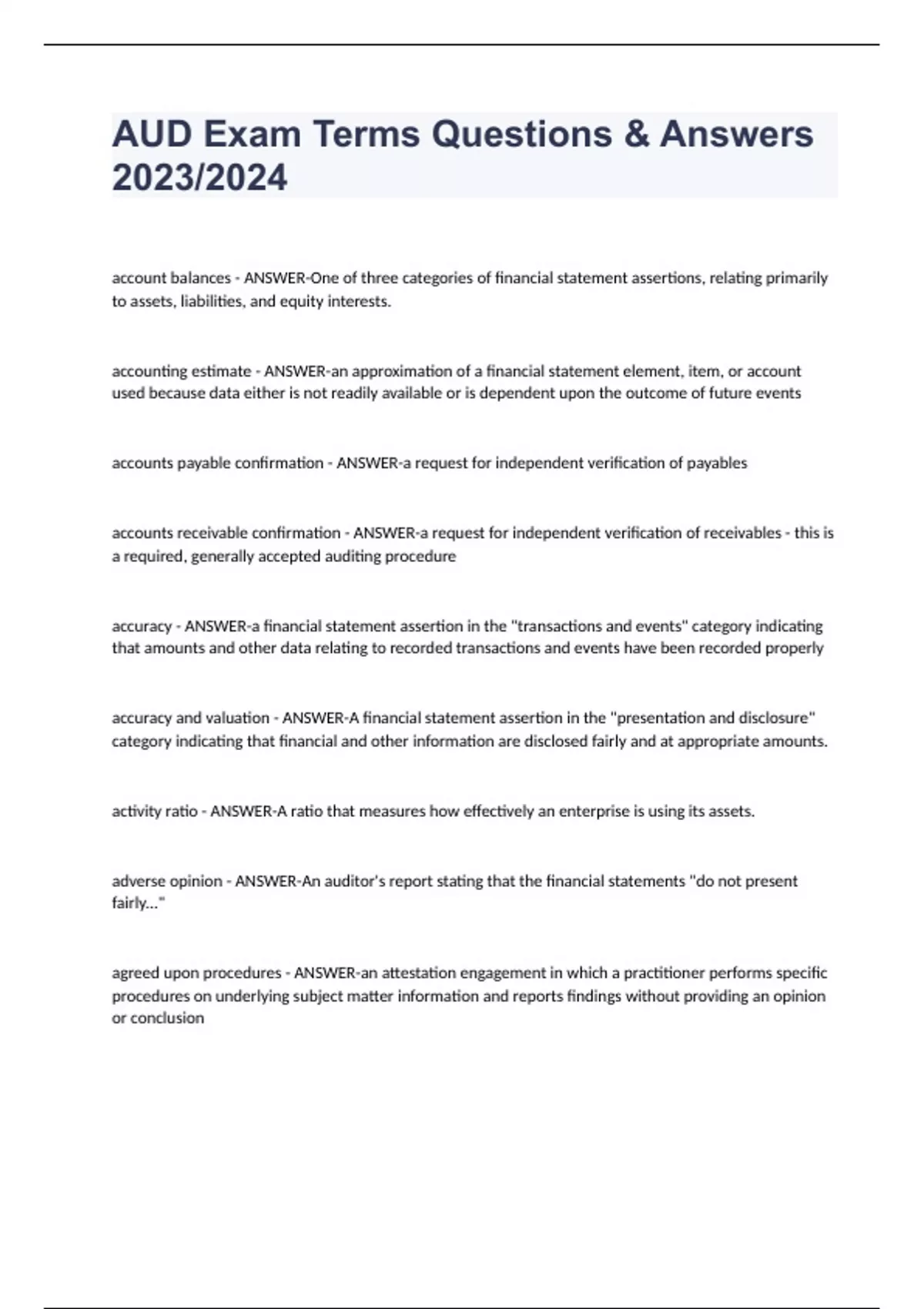 AUD Exam Terms Questions & Answers 2023/2024

account balances - ANSWER-One of three categories of financial statement assertions, relating primarily to assets, liabilities, and equity interests.

accounting estimate - ANSWER-an approximation of a financial statement element, item, or account used because data either is not readily available or is dependent upon the outcome of future events

accounts payable confirmation - ANSWER-a request for independent verification of payables

accounts receivable confirmation - ANSWER-a request for independent verification of receivables - this is a required, generally accepted auditing procedure

accuracy - ANSWER-a financial statement assertion in the "transactions and events" category indicating that amounts and other data relating to recorded transactions and events have been recorded properly

accuracy and valuation - ANSWER-A financial statement assertion in the "presentation and disclosure" category indicating that financial and other information are disclosed fairly and at appropriate amounts.

activity ratio - ANSWER-A ratio that measures how effectively an enterprise is using its assets.

adverse opinion - ANSWER-An auditor's report stating that the financial statements "do not present fairly..."

agreed upon procedures - ANSWER-an attestation engagement in which a practitioner performs specific procedures on underlying subject matter information and reports findings without providing an opinion or conclusion